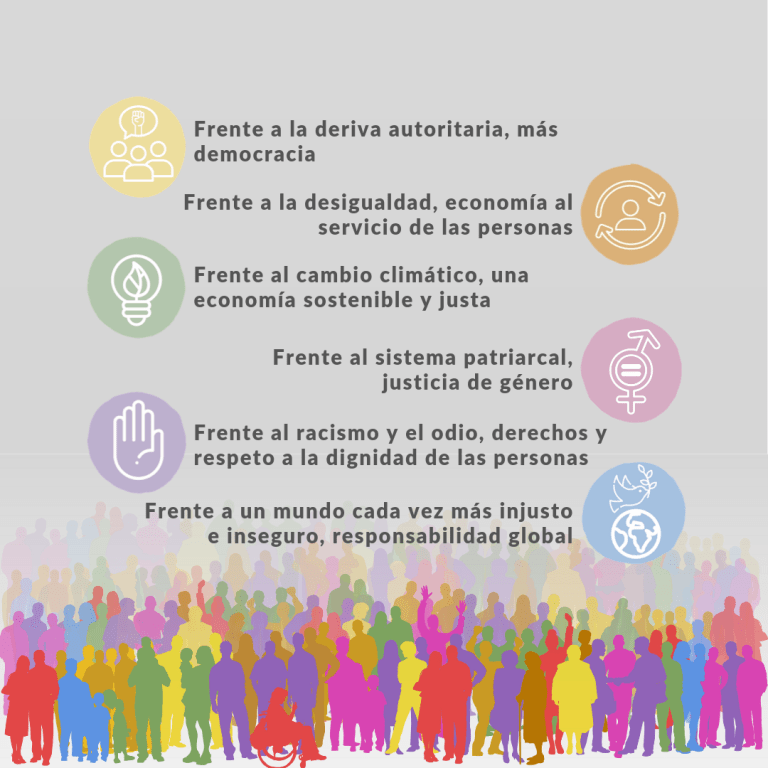 Frente a la deriva autoritaria, más democracia

Frente a la desigualdad, economía al servicio de las personas

Frente al cambio climático, una economía sostenible y justa

Frente al sistema patriarcal, justicia de género

Frente al racismo y el odio, derechos y respeto a la dignidad de las personas

Frente a un mundo cada vez más injusto e inseguro, responsabilidad global